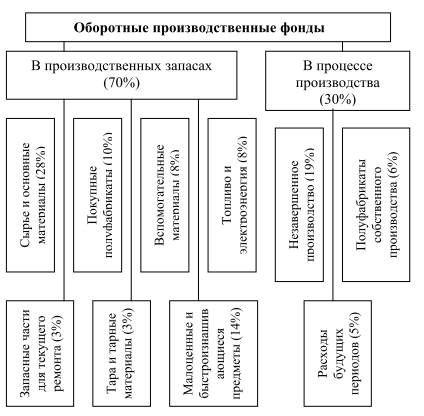 Оборотные производственные фонды

В производственных запасах (70%)

В процессе производства (30%)

Сырье и основные материалы (28%)

Покупные полуфабрикаты (10%)

Вспомогательные материалы (8%)

Топливо и электроэнергия (8%)

Незавершенное производство (19%)

Полуфабрикаты собственного производства (6%)

Запасные части для текущего ремонта (3%)

Тара и тарные материалы (3%)

Малоценные и быстроизнашивающиеся предметы (14%)

Расходы будущих периодов (5%)